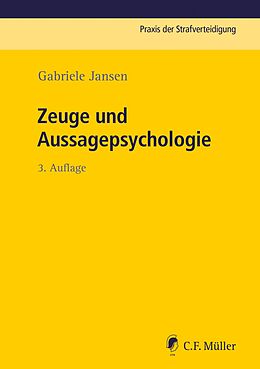 Praxis der Strafverteidigung

Gabriele Jansen

Zeuge und Aussagepsychologie

3. Auflage

C.F. Müller